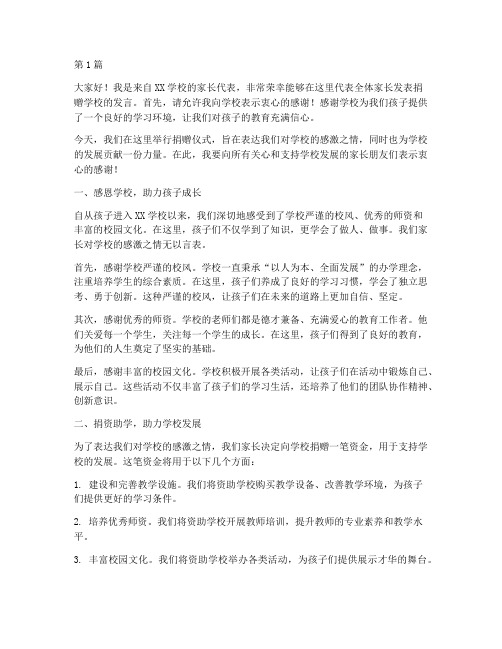 第1篇

大家好！我是来自XX学校的家长代表，非常荣幸能够在这里代表全体家长发表捐赠学校的发言。首先，请允许我向学校表示衷心的感谢！感谢学校为我们孩子提供了一个良好的学习环境，让我们对孩子的教育充满信心。

今天，我们在这里举行捐赠仪式，旨在表达我们对学校的感激之情，同时也为学校的发展贡献一份力量。在此，我要向所有关心和支持学校发展的家长朋友们表示衷心的感谢！

一、感恩学校，助力孩子成长

自从孩子进入XX学校以来，我们深切地感受到了学校严谨的校风、优秀的师资和丰富的校园文化。在这里，孩子们不仅学到了知识，更学会了做人、做事。我们家长对学校的感激之情无以言表。

首先，感谢学校严谨的校风。学校一直秉承“以人为本、全面发展”的办学理念，注重培养学生的综合素质。在这里，孩子们养成了良好的学习习惯，学会了独立思考、勇于创新。这种严谨的校风，让孩子们在未来的道路上更加自信、坚定。

其次，感谢优秀的师资。学校的老师们都是德才兼备、充满爱心的教育工作者。他们关爱每一个学生，关注每一个学生的成长。在这里，孩子们得到了良好的教育，为他们的人生奠定了坚实的基础。

最后，感谢丰富的校园文化。学校积极开展各类活动，让孩子们在活动中锻炼自己、展示自己。这些活动不仅丰富了孩子们的学习生活，还培养了他们的团队协作精神、创新意识。

二、捐资助学，助力学校发展

为了表达我们对学校的感激之情，我们家长决定向学校捐赠一笔资金，用于支持学校的发展。这笔资金将用于以下几个方面：

1. 建设和完善教学设施。我们将资助学校购买教学设备、改善教学环境，为孩子们提供更好的学习条件。

2. 培养优秀师资。我们将资助学校开展教师培训，提升教师的专业素养和教学水平。

3. 丰富校园文化。我们将资助学校举办各类活动，为孩子们提供展示才华的舞台。